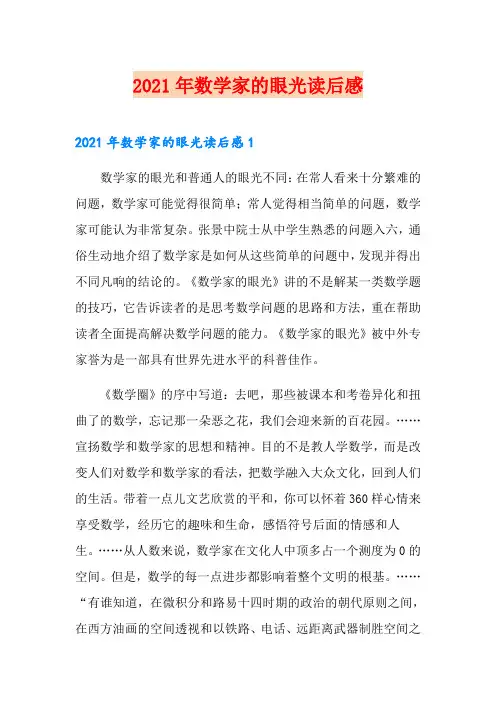 2021 年数学家的眼光读后感

2021 年数学家的眼光读后感 1

数学家的眼光和普通人的眼光不同：在常人看来十分繁难的问题，数学家可能觉得很简单；常人觉得相当简单的问题，数学家可能认为非常复杂。张景中院士从中学生熟悉的问题入六，通俗生动地介绍了数学家是如何从这些简单的问题中，发现并得出不同凡响的结论的。《数学家的眼光》讲的不是解某一类数学题的技巧，它告诉读者的是思考数学问题的思路和方法，重在帮助读者全面提高解决数学问题的能力。《数学家的眼光》被中外专家誉为是一部具有世界先进水平的科普佳作。

《数学圈》的序中写道：去吧，那些被课本和考卷异化和扭曲了的数学，忘记那一朵恶之花，我们会迎来新的百花园。……宣扬数学和数学家的思想和精神。目的不是教人学数学，而是改变人们对数学和数学家的看法，把数学融入大众文化，回到人们的生活。带着一点儿文艺欣赏的平和，你可以怀着 360 样心情来享受数学，经历它的趣味和生命，感悟符号后面的情感和人生。……从人数来说，数学家在文化人中顶多占一个测度为 0 的空间。但是，数学的每一点进步都影响着整个文明的根基。……“有谁知道，在微积分和路易十四时期的政治的朝代原则之间，在西方油画的空间透视和以铁路、电话、远距离武器制胜空间之